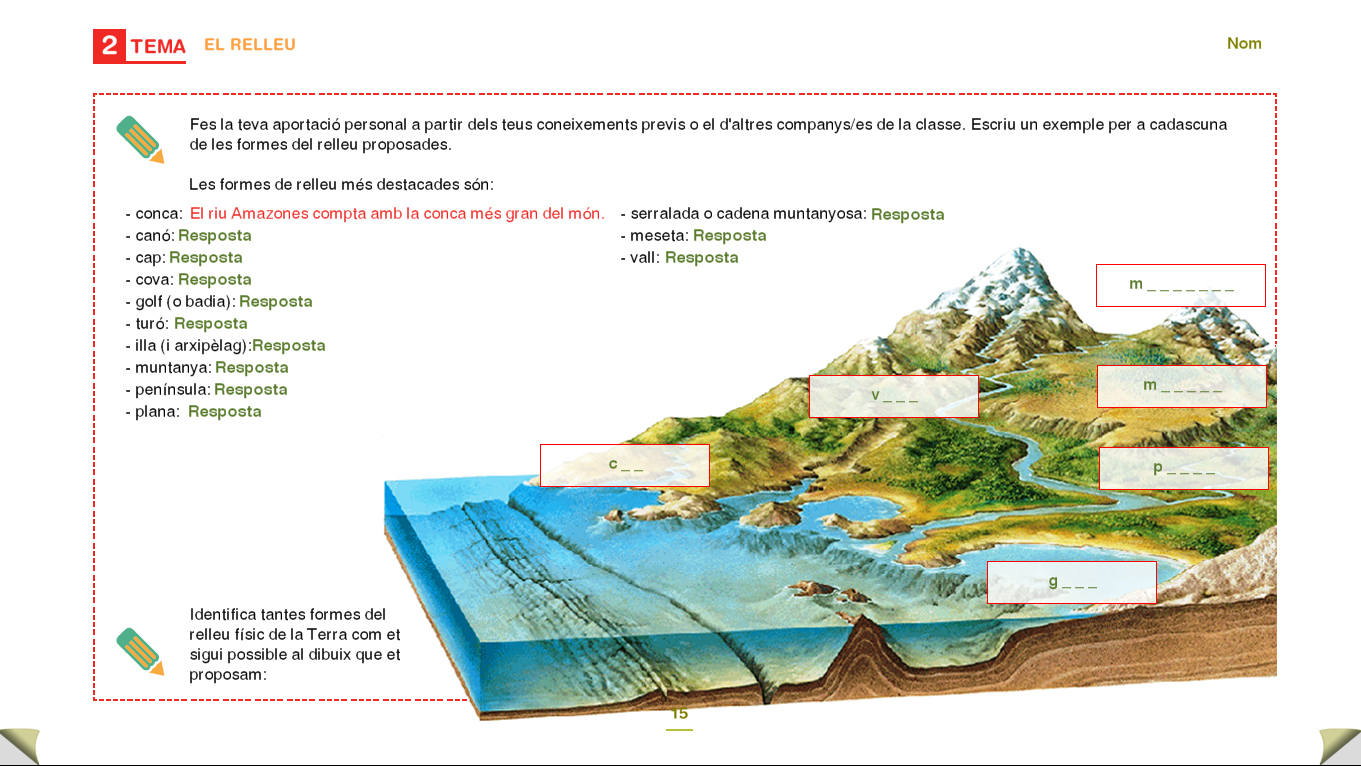 2 TEMA EL RELLEU

Nom

Fes la teva aportació personal a partir dels teus coneixements previs o el d'altres companys/es de la classe. Escriu un exemple per a cadascuna de les formes del relleu proposades.

Les formes de relleu més destacades són:

- conca: El riu Amazones compta amb la conca més gran del món.
- canó: Resposta
- cap: Resposta
- cova: Resposta
- golf (o badia): Resposta
- turó: Resposta
- illa (i arxipèlag):Resposta
- muntanya: Resposta
- península: Resposta
- plana: Resposta

- serralada o cadena muntanyosa: Resposta
- meseta: Resposta
- vall: Resposta

m _ _ _ _ _ _ _

v _ _ _

m _ _ _ _ _

c _ _

p _ _ _ _

g _ _ _

Identifica tantes formes del relleu físic de la Terra com et sigui possible al dibuix que et proposam:

15